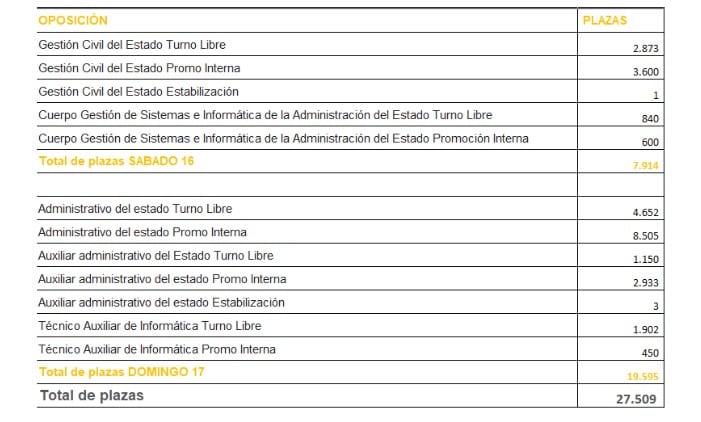 | OPOSICIÓN | PLAZAS |
|---|---|
| Gestión Civil del Estado Turno Libre | 2.873 |
| Gestión Civil del Estado Promo Interna | 3.600 |
| Gestión Civil del Estado Estabilización | 1 |
| Cuerpo Gestión de Sistemas e Informática de la Administración del Estado Turno Libre | 840 |
| Cuerpo Gestión de Sistemas e Informática de la Administración del Estado Promoción Interna | 600 |
| Total de plazas SABADO 16 | 7.914 |
| | |
| Administrativo del estado Turno Libre | 4.652 |
| Administrativo del estado Promo Interna | 8.505 |
| Auxiliar administrativo del Estado Turno Libre | 1.150 |
| Auxiliar administrativo del estado Promo Interna | 2.933 |
| Auxiliar administrativo del estado Estabilización | 3 |
| Técnico Auxiliar de Informática Turno Libre | 1.902 |
| Técnico Auxiliar de Informática Promo Interna | 450 |
| Total de plazas DOMINGO 17 | 19.595 |
| Total de plazas | 27.509 |